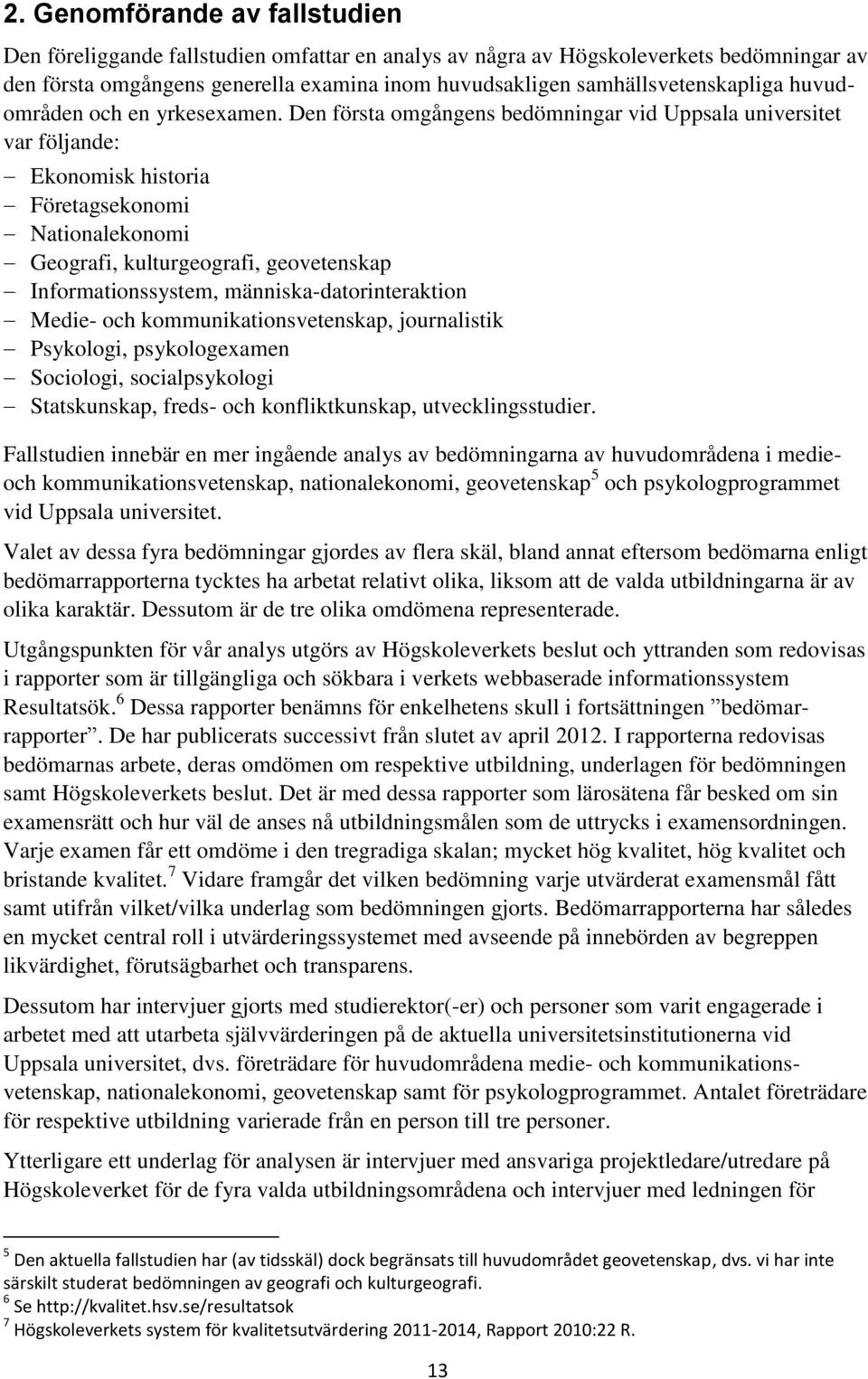 2. Genomförande av fallstudien

Den föreliggande fallstudien omfattar en analys av några av Högskoleverkets bedömningar av den första omgångens generella examina inom huvudsakligen samhällsvetenskapliga huvudområden och en yrkesexamen. Den första omgångens bedömningar vid Uppsala universitet var följande:

– Ekonomisk historia
– Företagsekonomi
– Nationalekonomi
– Geografi, kulturgeografi, geovetenskap
– Informationssystem, människa-datorinteraktion
– Medie- och kommunikationsvetenskap, journalistik
– Psykologi, psykologexamen
– Sociologi, socialpsykologi
– Statskunskap, freds- och konfliktkunskap, utvecklingsstudier.

Fallstudien innebär en mer ingående analys av bedömningarna av huvudområdena i medie- och kommunikationsvetenskap, nationalekonomi, geovetenskap$^5$ och psykologprogrammet vid Uppsala universitet.

Valet av dessa fyra bedömningar gjordes av flera skäl, bland annat eftersom bedömarna enligt bedömarrapporterna tycktes ha arbetat relativt olika, liksom att de valda utbildningarna är av olika karaktär. Dessutom är de tre olika omdömena representerade.

Utgångspunkten för vår analys utgörs av Högskoleverkets beslut och yttranden som redovisas i rapporter som är tillgängliga och sökbara i verkets webbaserade informationssystem Resultatsök.$^6$ Dessa rapporter benämns för enkelhetens skull i fortsättningen ”bedömarrapporter”. De har publicerats successivt från slutet av april 2012. I rapporterna redovisas bedömarnas arbete, deras omdömen om respektive utbildning, underlagen för bedömningen samt Högskoleverkets beslut. Det är med dessa rapporter som lärosätena får besked om sin examensrätt och hur väl de anses nå utbildningsmålen som de uttrycks i examensordningen. Varje examen får ett omdöme i den tregradiga skalan; mycket hög kvalitet, hög kvalitet och bristande kvalitet.$^7$ Vidare framgår det vilken bedömning varje utvärderat examensmål fått samt utifrån vilket/vilka underlag som bedömningen gjorts. Bedömarrapporterna har således en mycket central roll i utvärderingssystemet med avseende på innebörden av begreppen likvärdighet, förutsägbarhet och transparens.

Dessutom har intervjuer gjorts med studierektor(-er) och personer som varit engagerade i arbetet med att utarbeta självvärderingen på de aktuella universitetsinstitutionerna vid Uppsala universitet, dvs. företrädare för huvudområdena medie- och kommunikationsvetenskap, nationalekonomi, geovetenskap samt för psykologprogrammet. Antalet företrädare för respektive utbildning varierade från en person till tre personer.

Ytterligare ett underlag för analysen är intervjuer med ansvariga projektledare/utredare på Högskoleverket för de fyra valda utbildningsområdena och intervjuer med ledningen för

$^5$ Den aktuella fallstudien har (av tidsskäl) dock begränsats till huvudområdet geovetenskap, dvs. vi har inte särskilt studerat bedömningen av geografi och kulturgeografi.
$^6$ Se http://kvalitet.hsv.se/resultatsok
$^7$ Högskoleverkets system för kvalitetsutvärdering 2011-2014, Rapport 2010:22 R.

13